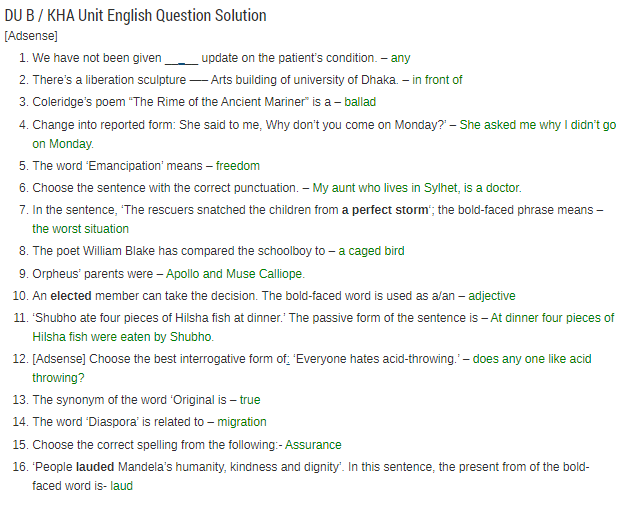 DU B / KHA Unit English Question Solution
[Adsense]

1. We have not been given ____ update on the patient's condition. – any
2. There's a liberation sculpture —– Arts building of university of Dhaka. – in front of
3. Coleridge's poem "The Rime of the Ancient Mariner" is a – ballad
4. Change into reported form: She said to me, Why don't you come on Monday?' – She asked me why I didn't go on Monday.
5. The word 'Emancipation' means – freedom
6. Choose the sentence with the correct punctuation. – My aunt who lives in Sylhet, is a doctor.
7. In the sentence, 'The rescuers snatched the children from a perfect storm'; the bold-faced phrase means – the worst situation
8. The poet William Blake has compared the schoolboy to – a caged bird
9. Orpheus' parents were – Apollo and Muse Calliope.
10. An elected member can take the decision. The bold-faced word is used as a/an – adjective
11. 'Shubho ate four pieces of Hilsha fish at dinner.' The passive form of the sentence is – At dinner four pieces of Hilsha fish were eaten by Shubho.
12. [Adsense] Choose the best interrogative form of: 'Everyone hates acid-throwing.' – does any one like acid throwing?
13. The synonym of the word 'Original is – true
14. The word 'Diaspora' is related to – migration
15. Choose the correct spelling from the following:- Assurance
16. 'People lauded Mandela's humanity, kindness and dignity'. In this sentence, the present from of the bold-faced word is- laud